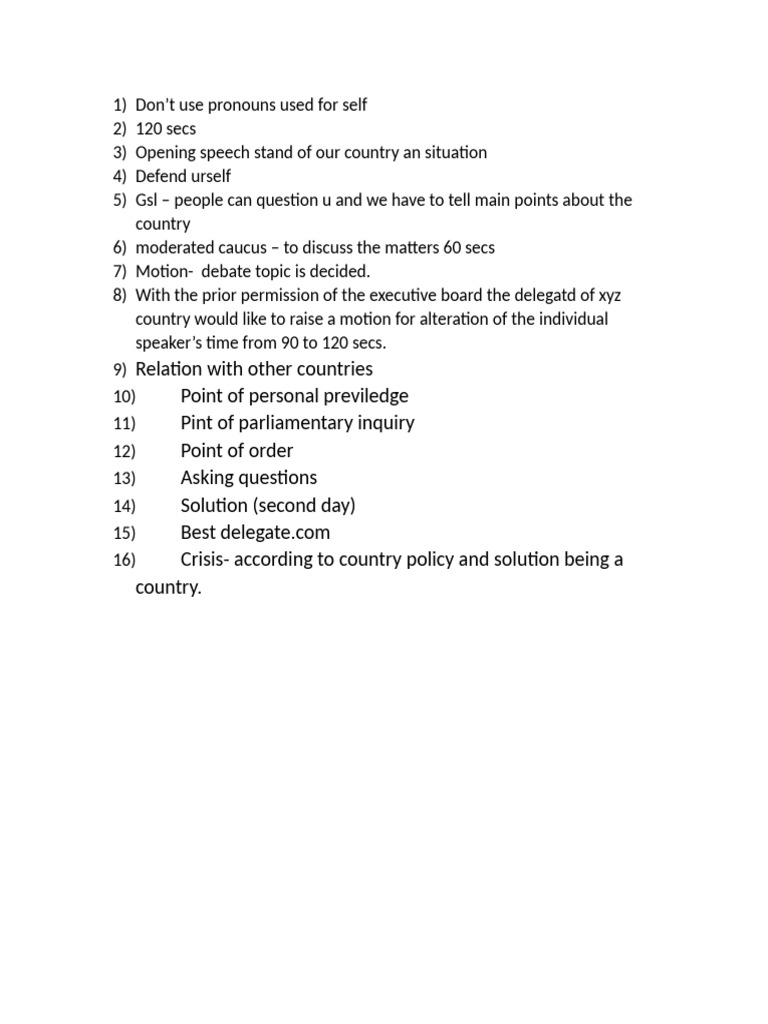 1) Don't use pronouns used for self
2) 120 secs
3) Opening speech stand of our country an situation
4) Defend urself
5) Gsl – people can question u and we have to tell main points about the country
6) moderated caucus – to discuss the matters 60 secs
7) Motion- debate topic is decided.
8) With the prior permission of the executive board the delegatd of xyz country would like to raise a motion for alteration of the individual speaker's time from 90 to 120 secs.
9) Relation with other countries
10) Point of personal previledge
11) Pint of parliamentary inquiry
12) Point of order
13) Asking questions
14) Solution (second day)
15) Best delegate.com
16) Crisis- according to country policy and solution being a country.